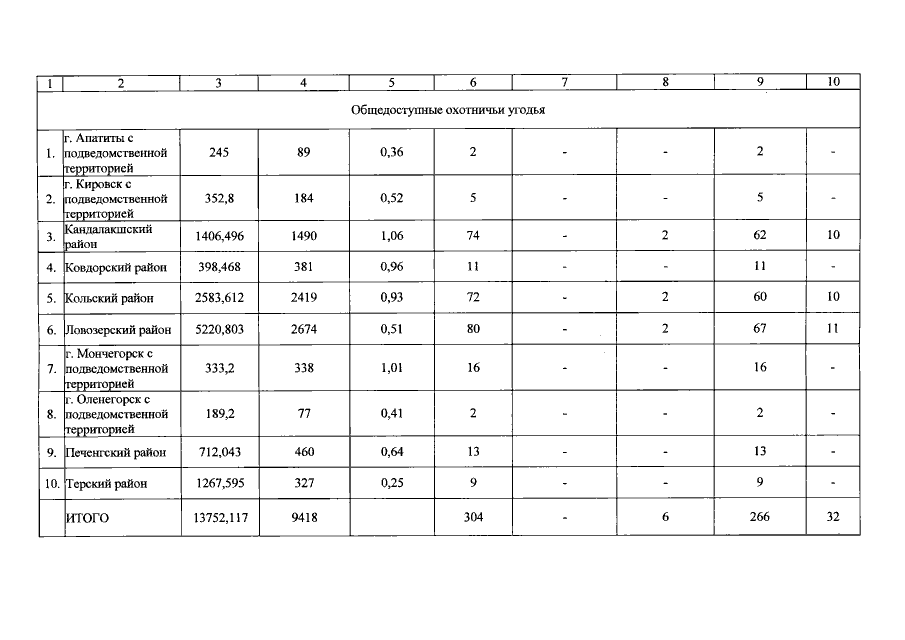 | 1 | 2 | 3 | 4 | 5 | 6 | 7 | 8 | 9 | 10 |
|---|---|---|---|---|---|---|---|---|---|
| Общедоступные охотничьи угодья | | | | | | | | | |
| 1. | г. Апатиты с подведомственной территорией | 245 | 89 | 0,36 | 2 | - | - | 2 | - |
| 2. | г. Кировск с подведомственной территорией | 352,8 | 184 | 0,52 | 5 | - | - | 5 | - |
| 3. | Кандалакшский район | 1406,496 | 1490 | 1,06 | 74 | - | 2 | 62 | 10 |
| 4. | Ковдорский район | 398,468 | 381 | 0,96 | 11 | - | - | 11 | - |
| 5. | Кольский район | 2583,612 | 2419 | 0,93 | 72 | - | 2 | 60 | 10 |
| 6. | Ловозерский район | 5220,803 | 2674 | 0,51 | 80 | - | 2 | 67 | 11 |
| 7. | г. Мончегорск с подведомственной территорией | 333,2 | 338 | 1,01 | 16 | - | - | 16 | - |
| 8. | г. Оленегорск с подведомственной территорией | 189,2 | 77 | 0,41 | 2 | - | - | 2 | - |
| 9. | Печенгский район | 712,043 | 460 | 0,64 | 13 | - | - | 13 | - |
| 10. | Терский район | 1267,595 | 327 | 0,25 | 9 | - | - | 9 | - |
| | ИТОГО | 13752,117 | 9418 | | 304 | - | 6 | 266 | 32 |